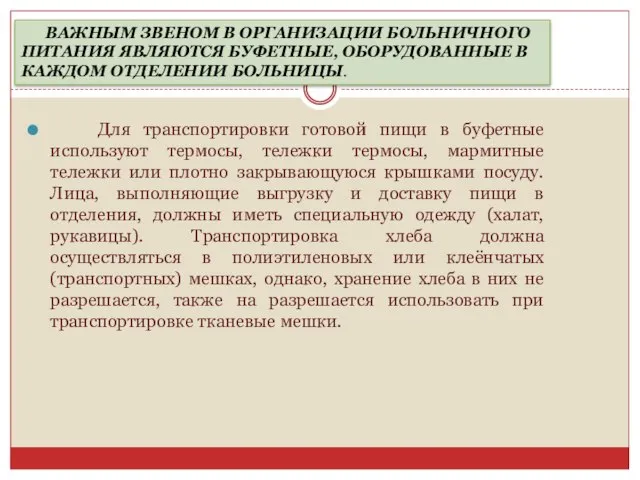 ВАЖНЫМ ЗВЕНОМ В ОРГАНИЗАЦИИ БОЛЬНИЧНОГО ПИТАНИЯ ЯВЛЯЮТСЯ БУФЕТНЫЕ, ОБОРУДОВАННЫЕ В КАЖДОМ ОТДЕЛЕНИИ БОЛЬНИЦЫ.

Для транспортировки готовой пищи в буфетные используют термосы, тележки термосы, мармитные тележки или плотно закрывающуюся крышками посуду. Лица, выполняющие выгрузку и доставку пищи в отделения, должны иметь специальную одежду (халат, рукавицы). Транспортировка хлеба должна осуществляться в полиэтиленовых или клеёнчатых (транспортных) мешках, однако, хранение хлеба в них не разрешается, также на разрешается использовать при транспортировке тканевые мешки.